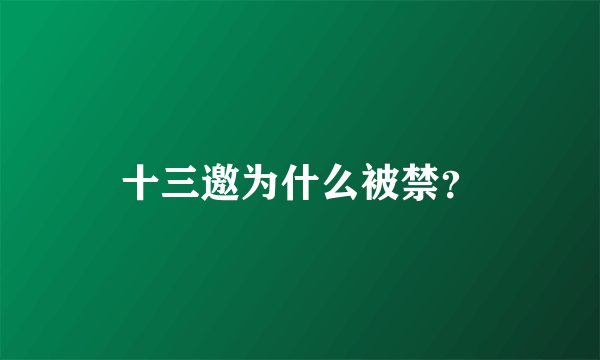 十三邀为什么被禁?